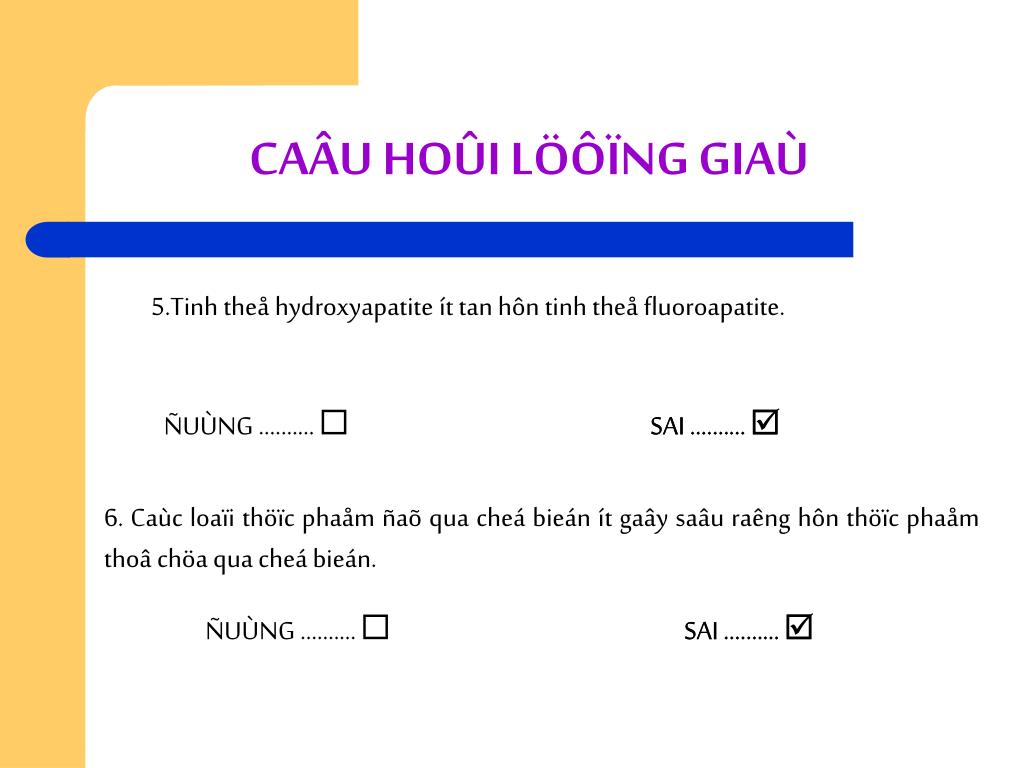 CAÂU HOÛI LÖÔÏNG GIAÙ

5.Tinh theå hydroxyapatite ít tan hôn tinh theå fluoroapatite.

ÑUÙNG .......... ☐ SAI .......... ☑

6. Caùc loaïi thöïc phaåm ñaõ qua cheá bieán ít gaây saâu raêng hôn thöïc phaåm thoâ chöa qua cheá bieán.

ÑUÙNG .......... ☐ SAI .......... ☑